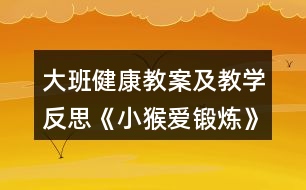 大班健康教案及教学反思《小猴爱锻炼》